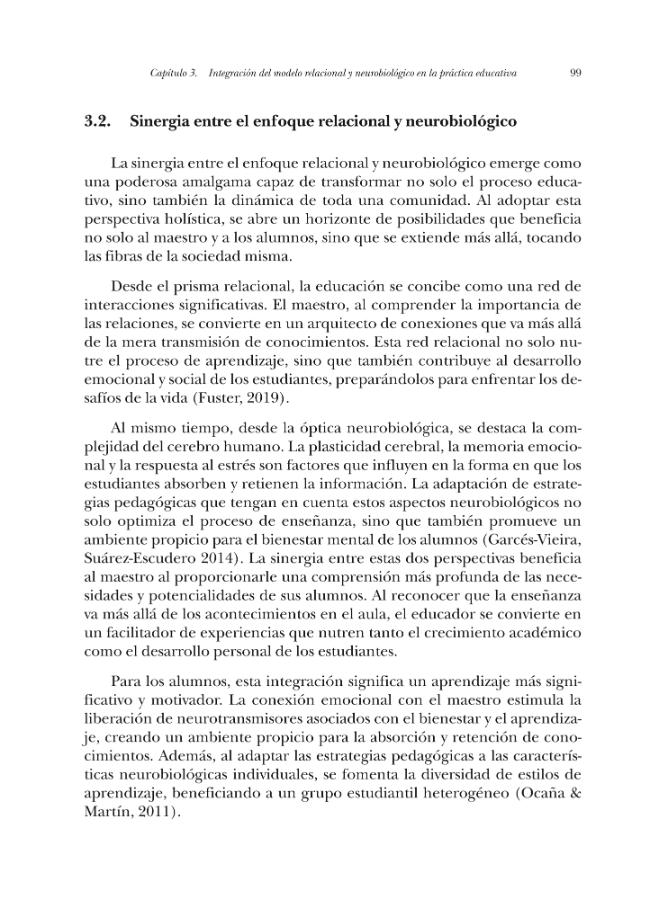 Capítulo 3. Integración del modelo relacional y neurobiológico en la práctica educativa 99

3.2. Sinergia entre el enfoque relacional y neurobiológico

La sinergia entre el enfoque relacional y neurobiológico emerge como una poderosa amalgama capaz de transformar no solo el proceso educativo, sino también la dinámica de toda una comunidad. Al adoptar esta perspectiva holística, se abre un horizonte de posibilidades que beneficia no solo al maestro y a los alumnos, sino que se extiende más allá, tocando las fibras de la sociedad misma.

Desde el prisma relacional, la educación se concibe como una red de interacciones significativas. El maestro, al comprender la importancia de las relaciones, se convierte en un arquitecto de conexiones que va más allá de la mera transmisión de conocimientos. Esta red relacional no solo nutre el proceso de aprendizaje, sino que también contribuye al desarrollo emocional y social de los estudiantes, preparándolos para enfrentar los desafíos de la vida (Fuster, 2019).

Al mismo tiempo, desde la óptica neurobiológica, se destaca la complejidad del cerebro humano. La plasticidad cerebral, la memoria emocional y la respuesta al estrés son factores que influyen en la forma en que los estudiantes absorben y retienen la información. La adaptación de estrategias pedagógicas que tengan en cuenta estos aspectos neurobiológicos no solo optimiza el proceso de enseñanza, sino que también promueve un ambiente propicio para el bienestar mental de los alumnos (Garcés-Vieira, Suárez-Escudero 2014). La sinergia entre estas dos perspectivas beneficia al maestro al proporcionarle una comprensión más profunda de las necesidades y potencialidades de sus alumnos. Al reconocer que la enseñanza va más allá de los acontecimientos en el aula, el educador se convierte en un facilitador de experiencias que nutren tanto el crecimiento académico como el desarrollo personal de los estudiantes.

Para los alumnos, esta integración significa un aprendizaje más significativo y motivador. La conexión emocional con el maestro estimula la liberación de neurotransmisores asociados con el bienestar y el aprendizaje, creando un ambiente propicio para la absorción y retención de conocimientos. Además, al adaptar las estrategias pedagógicas a las características neurobiológicas individuales, se fomenta la diversidad de estilos de aprendizaje, beneficiando a un grupo estudiantil heterogéneo (Ocaña & Martín, 2011).